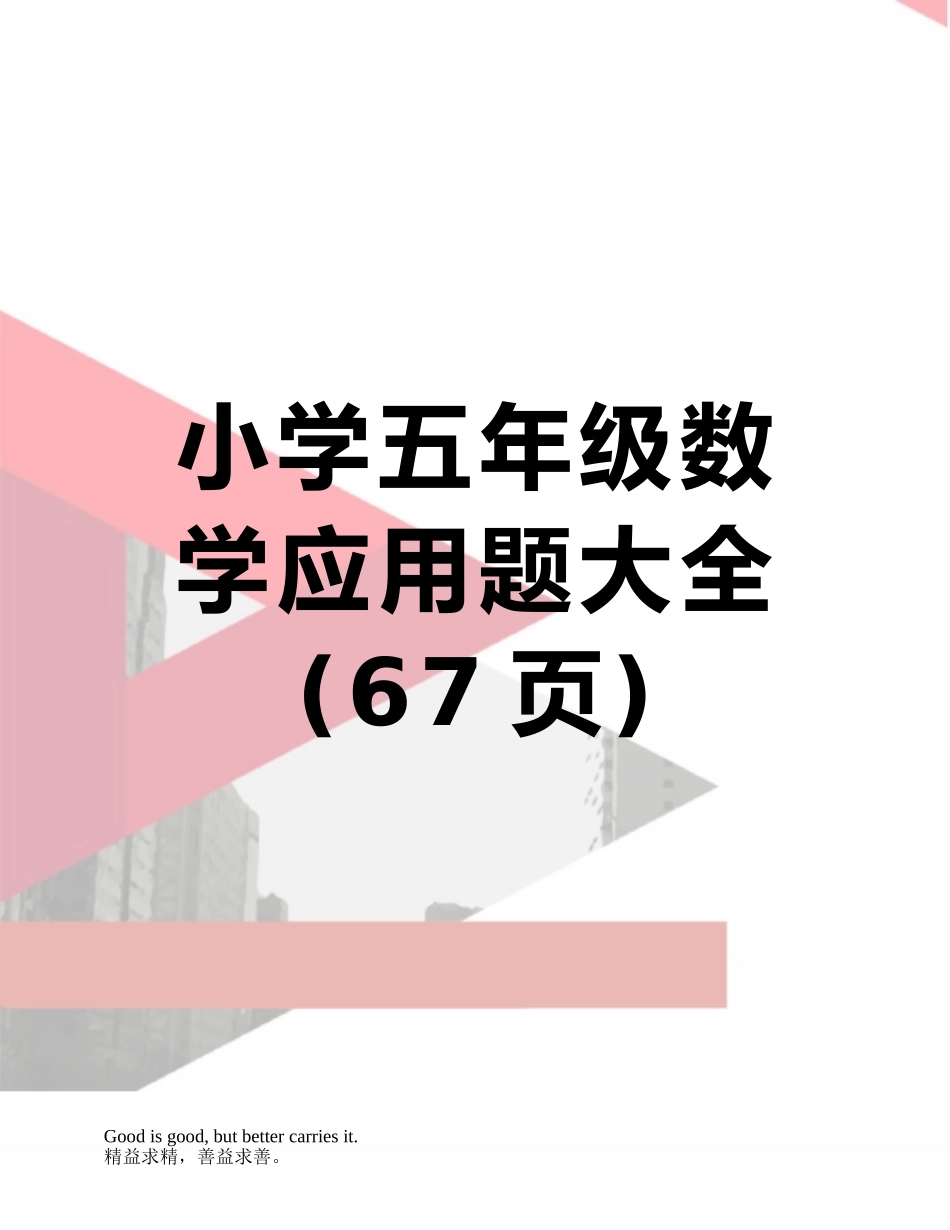 小学五年级数学应用题大全（67 页）

Good is good, but better carries it.
精益求精，善益求善。